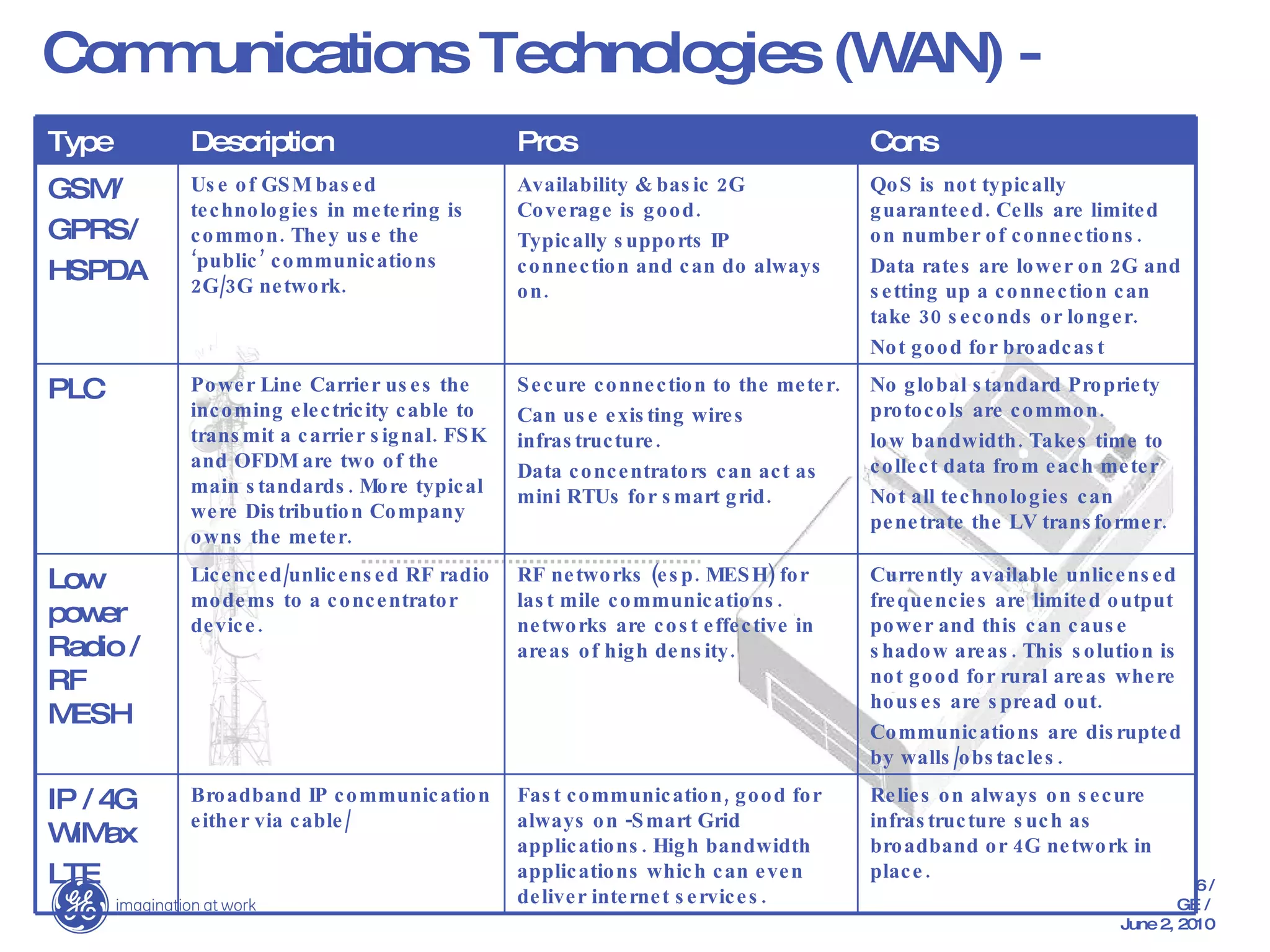 Communications Technologies (WAN) -

| Type | Description | Pros | Cons |
|---|---|---|---|
| GSM/ GPRS/ HSPDA | Use of GSM based technologies in metering is common. They use the 'public' communications 2G/3G network. | Availability & basic 2G Coverage is good. Typically supports IP connection and can do always on. | QoS is not typically guaranteed. Cells are limited on number of connections. Data rates are lower on 2G and setting up a connection can take 30 seconds or longer. Not good for broadcast |
| PLC | Power Line Carrier uses the incoming electricity cable to transmit a carrier signal. FSK and OFDM are two of the main standards. More typical were Distribution Company owns the meter. | Secure connection to the meter. Can use existing wires infrastructure. Data concentrators can act as mini RTUs for smart grid. | No global standard Propriety protocols are common. low bandwidth. Takes time to collect data from each meter Not all technologies can penetrate the LV transformer. |
| Low power Radio / RF MESH | Licenced/unlicensed RF radio modems to a concentrator device. | RF networks (esp. MESH) for last mile communications. networks are cost effective in areas of high density. | Currently available unlicensed frequencies are limited output power and this can cause shadow areas. This solution is not good for rural areas where houses are spread out. Communications are disrupted by walls/obstacles. |
| IP / 4G WiMax LTE | Broadband IP communication either via cable/ | Fast communication, good for always on -Smart Grid applications. High bandwidth applications which can even deliver internet services. | Relies on always on secure infrastructure such as broadband or 4G network in place. |

imagination at work

6 / GE / June 2, 2010